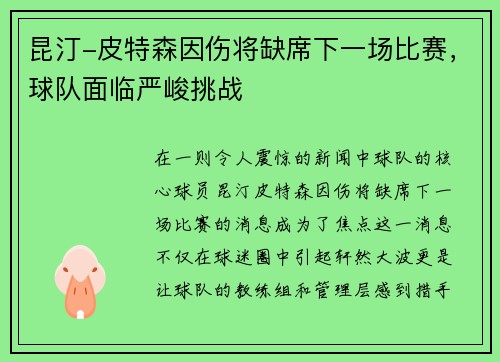 昆汀-皮特森因伤将缺席下一场比赛，球队面临严峻挑战

在一则令人震惊的新闻中球队的核心球员昆汀皮特森因伤将缺席下一场比赛的消息成为了焦点这一消息不仅在球迷圈中引起轩然大波更是让球队的教练组和管理层感到措手